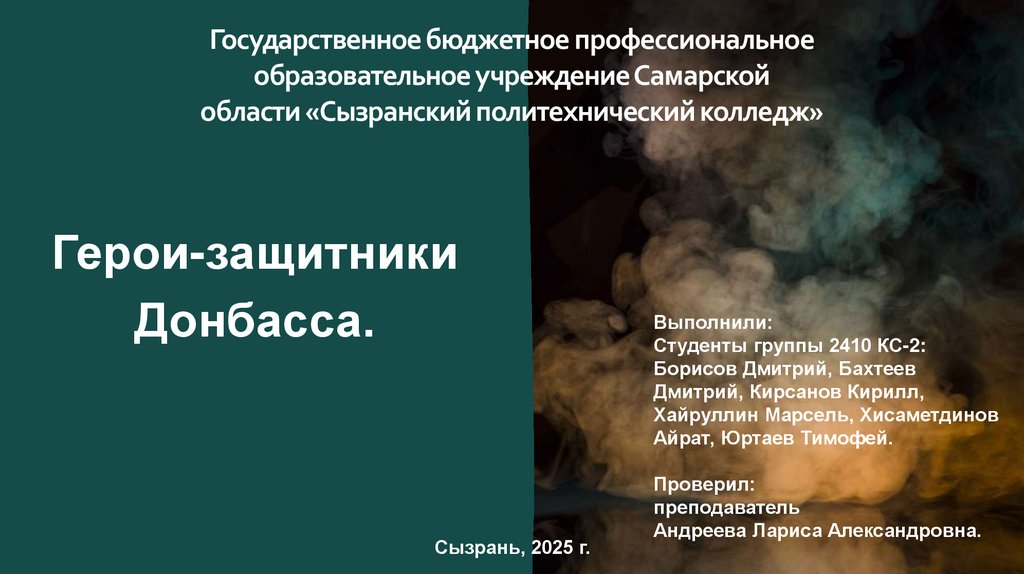 Государственное бюджетное профессиональное образовательное учреждение Самарской области «Сызранский политехнический колледж»

Герои-защитники Донбасса.

Выполнили:
Студенты группы 2410 КС-2: Борисов Дмитрий, Бахтеев Дмитрий, Кирсанов Кирилл, Хайруллин Марсель, Хисаметдинов Айрат, Юртаев Тимофей.

Проверил:
преподаватель
Андреева Лариса Александровна.

Сызрань, 2025 г.